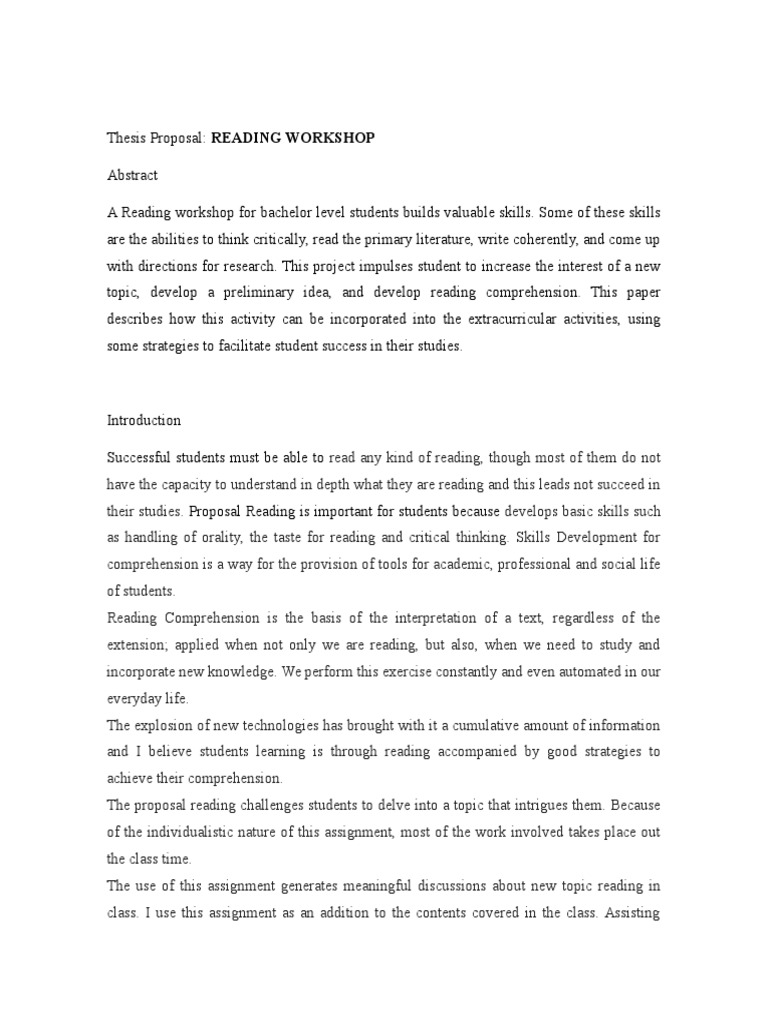 Thesis Proposal: READING WORKSHOP

Abstract

A Reading workshop for bachelor level students builds valuable skills. Some of these skills are the abilities to think critically, read the primary literature, write coherently, and come up with directions for research. This project impulses student to increase the interest of a new topic, develop a preliminary idea, and develop reading comprehension. This paper describes how this activity can be incorporated into the extracurricular activities, using some strategies to facilitate student success in their studies.

Introduction

Successful students must be able to read any kind of reading, though most of them do not have the capacity to understand in depth what they are reading and this leads not succeed in their studies. Proposal Reading is important for students because develops basic skills such as handling of orality, the taste for reading and critical thinking. Skills Development for comprehension is a way for the provision of tools for academic, professional and social life of students.

Reading Comprehension is the basis of the interpretation of a text, regardless of the extension; applied when not only we are reading, but also, when we need to study and incorporate new knowledge. We perform this exercise constantly and even automated in our everyday life.

The explosion of new technologies has brought with it a cumulative amount of information and I believe students learning is through reading accompanied by good strategies to achieve their comprehension.

The proposal reading challenges students to delve into a topic that intrigues them. Because of the individualistic nature of this assignment, most of the work involved takes place out the class time.

The use of this assignment generates meaningful discussions about new topic reading in class. I use this assignment as an addition to the contents covered in the class. Assisting